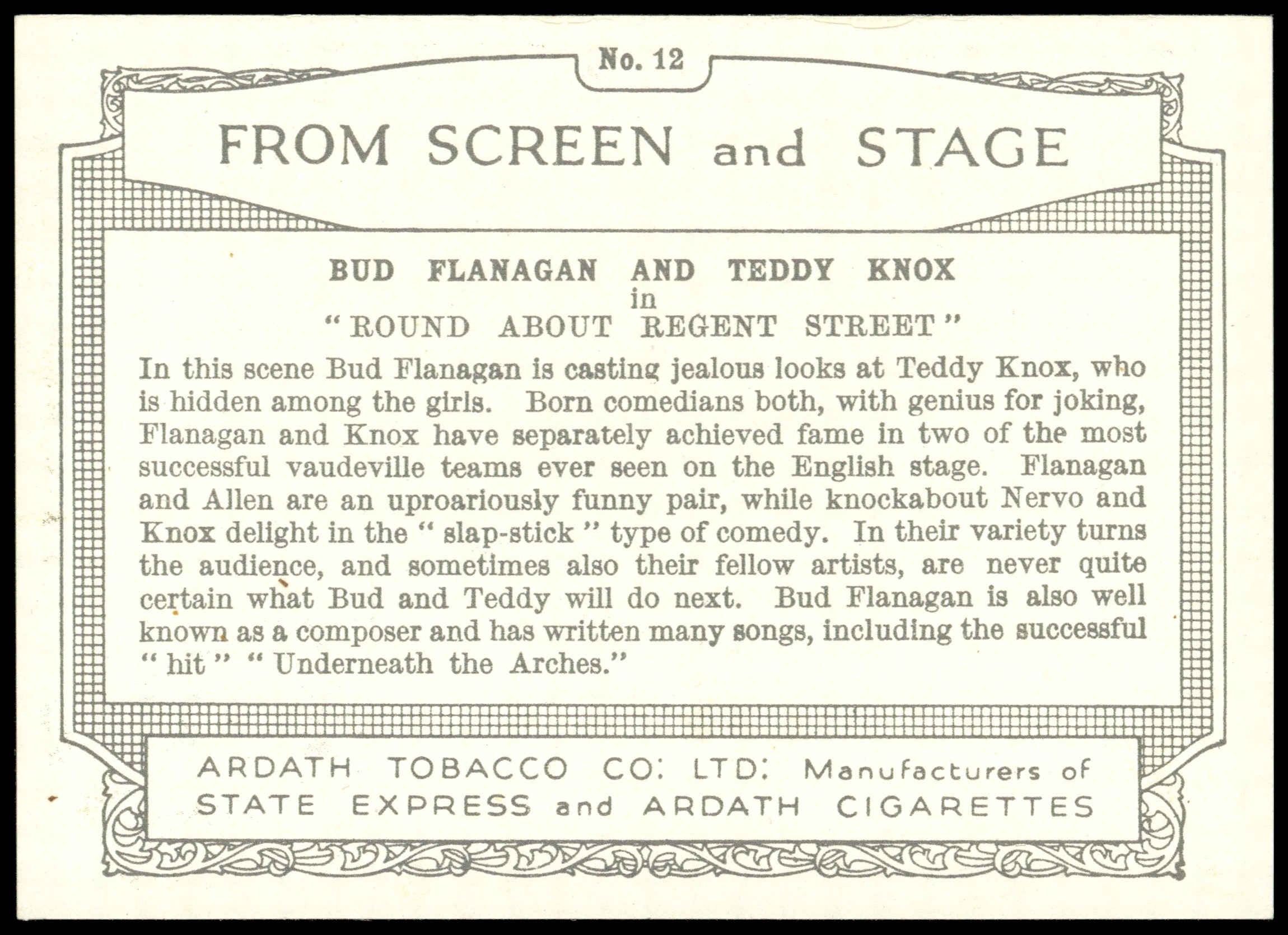 No. 12

FROM SCREEN and STAGE

BUD FLANAGAN AND TEDDY KNOX
in
"ROUND ABOUT REGENT STREET"

In this scene Bud Flanagan is casting jealous looks at Teddy Knox, who is hidden among the girls. Born comedians both, with genius for joking, Flanagan and Knox have separately achieved fame in two of the most successful vaudeville teams ever seen on the English stage. Flanagan and Allen are an uproariously funny pair, while knockabout Nervo and Knox delight in the "slap-stick" type of comedy. In their variety turns the audience, and sometimes also their fellow artists, are never quite certain what Bud and Teddy will do next. Bud Flanagan is also well known as a composer and has written many songs, including the successful "hit" "Underneath the Arches."

ARDATH TOBACCO CO: LTD: Manufacturers of STATE EXPRESS and ARDATH CIGARETTES